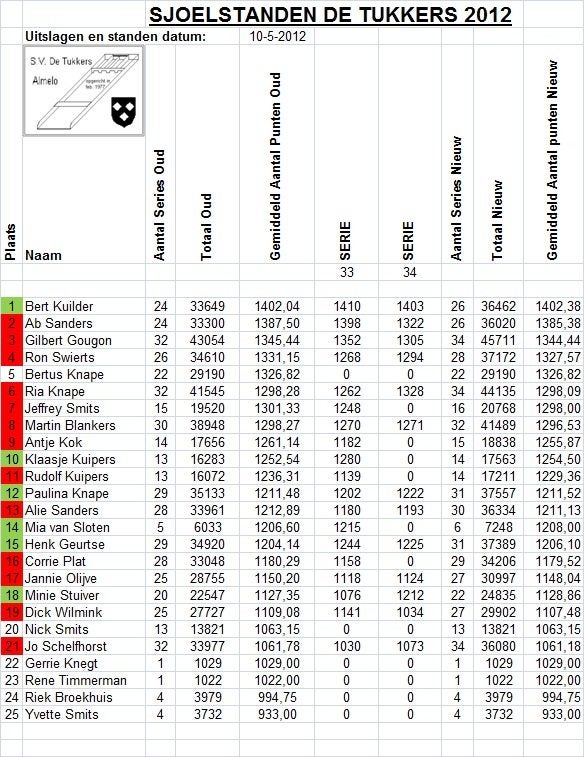 SJOELSTANDEN DE TUKKERS 2012

Uitslagen en standen datum: 10-5-2012

S.V. De Tukkers
Almelo
opgericht in feb. 1977

| Plaats | Naam | Aantal Series Oud | Totaal Oud | Gemiddeld Aantal Punten Oud | SERIE | SERIE | Aantal Series Nieuw | Totaal Nieuw | Gemiddeld Aantal punten Nieuw |
|---|---|---|---|---|---|---|---|---|---|
| | | | | | 33 | 34 | | | |
| 1 | Bert Kuilder | 24 | 33649 | 1402,04 | 1410 | 1403 | 26 | 36462 | 1402,38 |
| 2 | Ab Sanders | 24 | 33300 | 1387,50 | 1398 | 1322 | 26 | 36020 | 1385,38 |
| 3 | Gilbert Gougon | 32 | 43054 | 1345,44 | 1352 | 1305 | 34 | 45711 | 1344,44 |
| 4 | Ron Swierts | 26 | 34610 | 1331,15 | 1268 | 1294 | 28 | 37172 | 1327,57 |
| 5 | Bertus Knape | 22 | 29190 | 1326,82 | 0 | 0 | 22 | 29190 | 1326,82 |
| 6 | Ria Knape | 32 | 41545 | 1298,28 | 1262 | 1328 | 34 | 44135 | 1298,09 |
| 7 | Jeffrey Smits | 15 | 19520 | 1301,33 | 1248 | 0 | 16 | 20768 | 1298,00 |
| 8 | Martin Blankers | 30 | 38948 | 1298,27 | 1270 | 1271 | 32 | 41489 | 1296,53 |
| 9 | Antje Kok | 14 | 17656 | 1261,14 | 1182 | 0 | 15 | 18838 | 1255,87 |
| 10 | Klaasje Kuipers | 13 | 16283 | 1252,54 | 1280 | 0 | 14 | 17563 | 1254,50 |
| 11 | Rudolf Kuipers | 13 | 16072 | 1236,31 | 1139 | 0 | 14 | 17211 | 1229,36 |
| 12 | Paulina Knape | 29 | 35133 | 1211,48 | 1202 | 1222 | 31 | 37557 | 1211,52 |
| 13 | Alie Sanders | 28 | 33961 | 1212,89 | 1180 | 1193 | 30 | 36334 | 1211,13 |
| 14 | Mia van Sloten | 5 | 6033 | 1206,60 | 1215 | 0 | 6 | 7248 | 1208,00 |
| 15 | Henk Geurtse | 29 | 34920 | 1204,14 | 1244 | 1225 | 31 | 37389 | 1206,10 |
| 16 | Corrie Plat | 28 | 33048 | 1180,29 | 1158 | 0 | 29 | 34206 | 1179,52 |
| 17 | Jannie Olijve | 25 | 28755 | 1150,20 | 1118 | 1124 | 27 | 30997 | 1148,04 |
| 18 | Minie Stuiver | 20 | 22547 | 1127,35 | 1076 | 1212 | 22 | 24835 | 1128,86 |
| 19 | Dick Wilmink | 25 | 27727 | 1109,08 | 1141 | 1034 | 27 | 29902 | 1107,48 |
| 20 | Nick Smits | 13 | 13821 | 1063,15 | 0 | 0 | 13 | 13821 | 1063,15 |
| 21 | Jo Schelfhorst | 32 | 33977 | 1061,78 | 1030 | 1073 | 34 | 36080 | 1061,18 |
| 22 | Gerrie Knegt | 1 | 1029 | 1029,00 | 0 | 0 | 1 | 1029 | 1029,00 |
| 23 | Rene Timmerman | 1 | 1022 | 1022,00 | 0 | 0 | 1 | 1022 | 1022,00 |
| 24 | Riek Broekhuis | 4 | 3979 | 994,75 | 0 | 0 | 4 | 3979 | 994,75 |
| 25 | Yvette Smits | 4 | 3732 | 933,00 | 0 | 0 | 4 | 3732 | 933,00 |